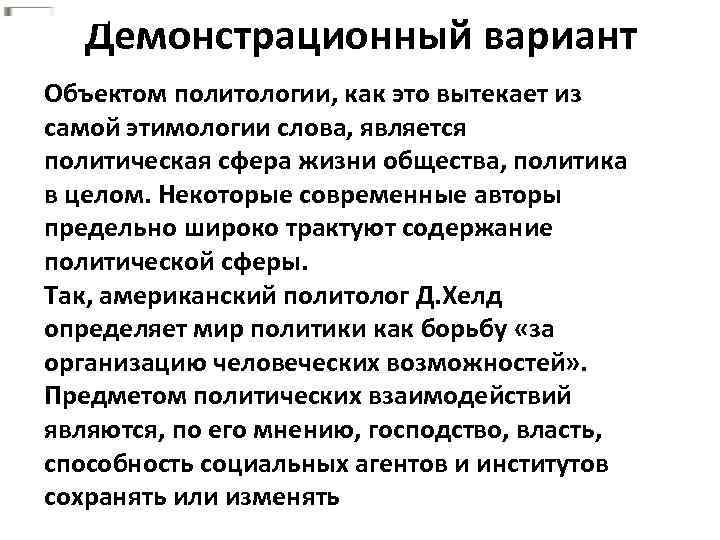 Демонстрационный вариант

Объектом политологии, как это вытекает из самой этимологии слова, является политическая сфера жизни общества, политика в целом. Некоторые современные авторы предельно широко трактуют содержание политической сферы.
Так, американский политолог Д.Хелд определяет мир политики как борьбу «за организацию человеческих возможностей». Предметом политических взаимодействий являются, по его мнению, господство, власть, способность социальных агентов и институтов сохранять или изменять